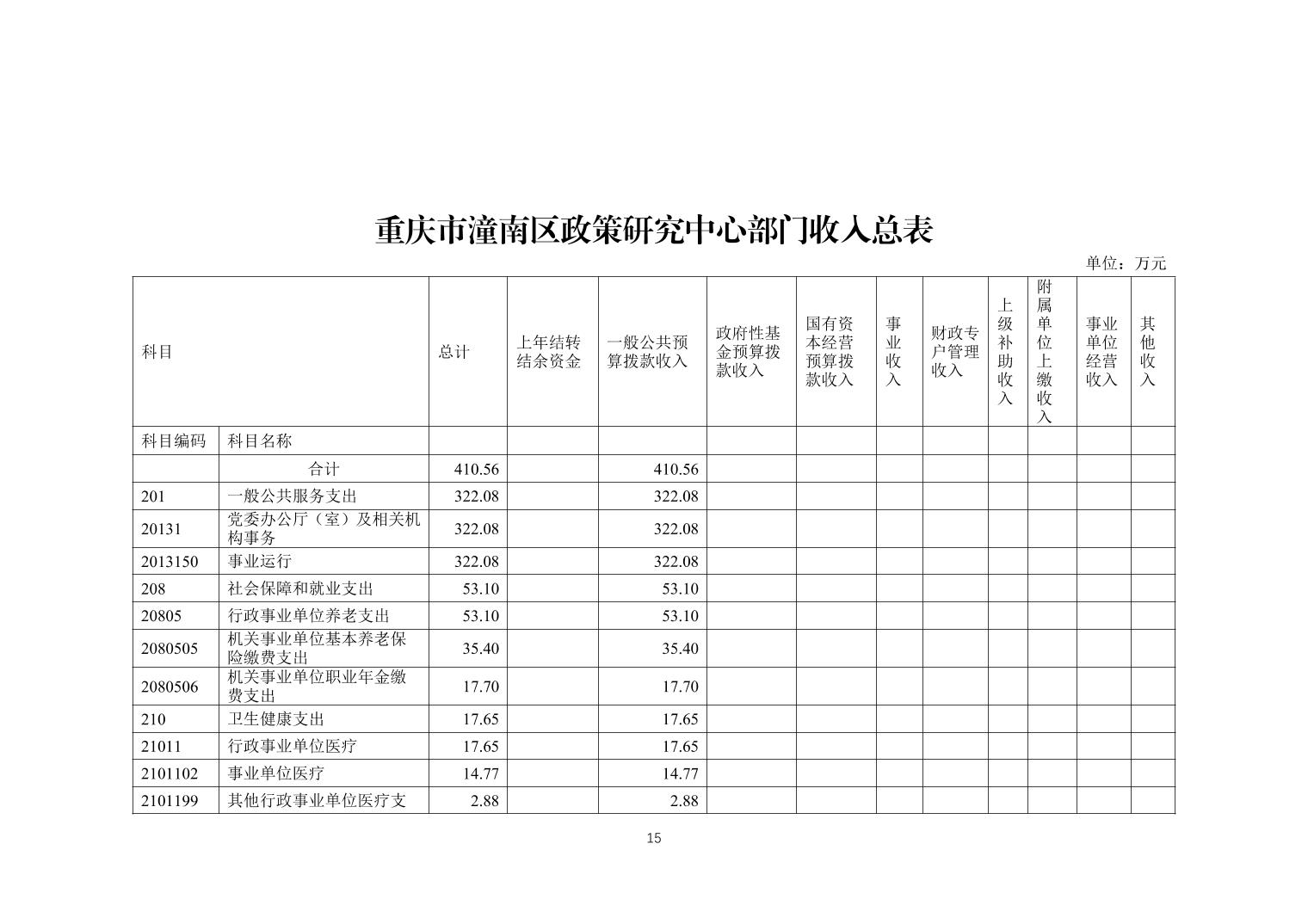 重庆市潼南区政策研究中心部门收入总表

单位：万元

| 科目 | | 总计 | 上年结转结余资金 | 一般公共预算拨款收入 | 政府性基金预算拨款收入 | 国有资本经营预算拨款收入 | 事业收入 | 财政专户管理收入 | 上级补助收入 | 附属单位上缴收入 | 事业单位经营收入 | 其他收入 |
|---|---|---|---|---|---|---|---|---|---|---|---|---|
| 科目编码 | 科目名称 | | | | | | | | | | | |
| | 合计 | 410.56 | | 410.56 | | | | | | | | |
| 201 | 一般公共服务支出 | 322.08 | | 322.08 | | | | | | | | |
| 20131 | 党委办公厅（室）及相关机构事务 | 322.08 | | 322.08 | | | | | | | | |
| 2013150 | 事业运行 | 322.08 | | 322.08 | | | | | | | | |
| 208 | 社会保障和就业支出 | 53.10 | | 53.10 | | | | | | | | |
| 20805 | 行政事业单位养老支出 | 53.10 | | 53.10 | | | | | | | | |
| 2080505 | 机关事业单位基本养老保险缴费支出 | 35.40 | | 35.40 | | | | | | | | |
| 2080506 | 机关事业单位职业年金缴费支出 | 17.70 | | 17.70 | | | | | | | | |
| 210 | 卫生健康支出 | 17.65 | | 17.65 | | | | | | | | |
| 21011 | 行政事业单位医疗 | 17.65 | | 17.65 | | | | | | | | |
| 2101102 | 事业单位医疗 | 14.77 | | 14.77 | | | | | | | | |
| 2101199 | 其他行政事业单位医疗支 | 2.88 | | 2.88 | | | | | | | | |

15